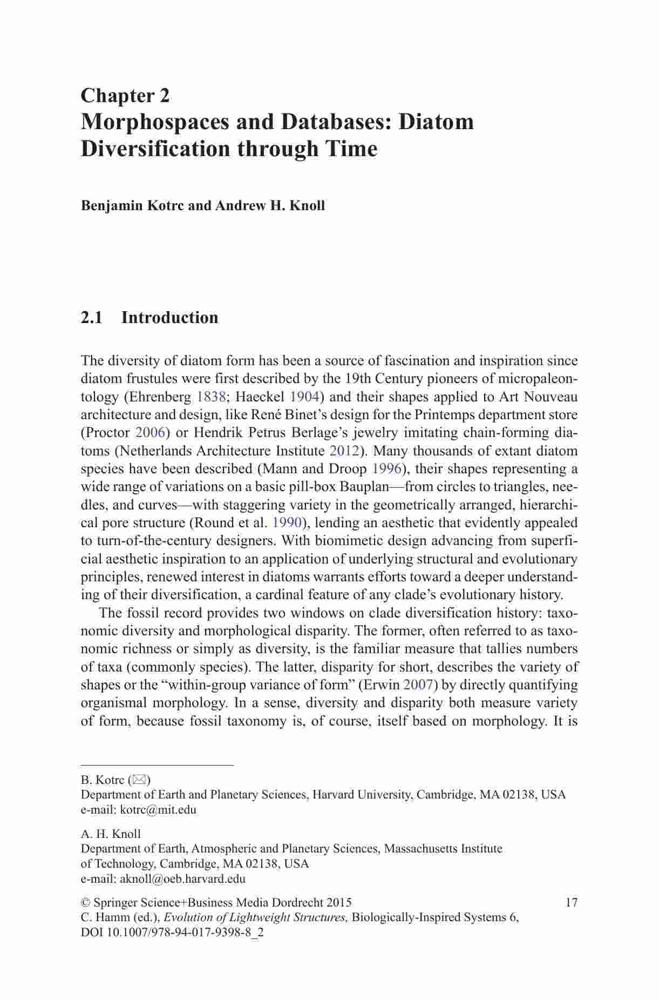 Chapter 2
Morphospaces and Databases: Diatom Diversification through Time

Benjamin Kotrc and Andrew H. Knoll

2.1 Introduction

The diversity of diatom form has been a source of fascination and inspiration since diatom frustules were first described by the 19th Century pioneers of micropaleontology (Ehrenberg 1838; Haeckel 1904) and their shapes applied to Art Nouveau architecture and design, like René Binet's design for the Printemps department store (Proctor 2006) or Hendrik Petrus Berlage's jewelry imitating chain-forming diatoms (Netherlands Architecture Institute 2012). Many thousands of extant diatom species have been described (Mann and Droop 1996), their shapes representing a wide range of variations on a basic pill-box Bauplan—from circles to triangles, needles, and curves—with staggering variety in the geometrically arranged, hierarchical pore structure (Round et al. 1990), lending an aesthetic that evidently appealed to turn-of-the-century designers. With biomimetic design advancing from superficial aesthetic inspiration to an application of underlying structural and evolutionary principles, renewed interest in diatoms warrants efforts toward a deeper understanding of their diversification, a cardinal feature of any clade's evolutionary history.

The fossil record provides two windows on clade diversification history: taxonomic diversity and morphological disparity. The former, often referred to as taxonomic richness or simply as diversity, is the familiar measure that tallies numbers of taxa (commonly species). The latter, disparity for short, describes the variety of shapes or the "within-group variance of form" (Erwin 2007) by directly quantifying organismal morphology. In a sense, diversity and disparity both measure variety of form, because fossil taxonomy is, of course, itself based on morphology. It is

B. Kotrc (✉)
Department of Earth and Planetary Sciences, Harvard University, Cambridge, MA 02138, USA
e-mail: kotrc@mit.edu

A. H. Knoll
Department of Earth, Atmospheric and Planetary Sciences, Massachusetts Institute of Technology, Cambridge, MA 02138, USA
e-mail: aknoll@oeb.harvard.edu

© Springer Science+Business Media Dordrecht 2015
C. Hamm (ed.), Evolution of Lightweight Structures, Biologically-Inspired Systems 6, DOI 10.1007/978-94-017-9398-8_2

17